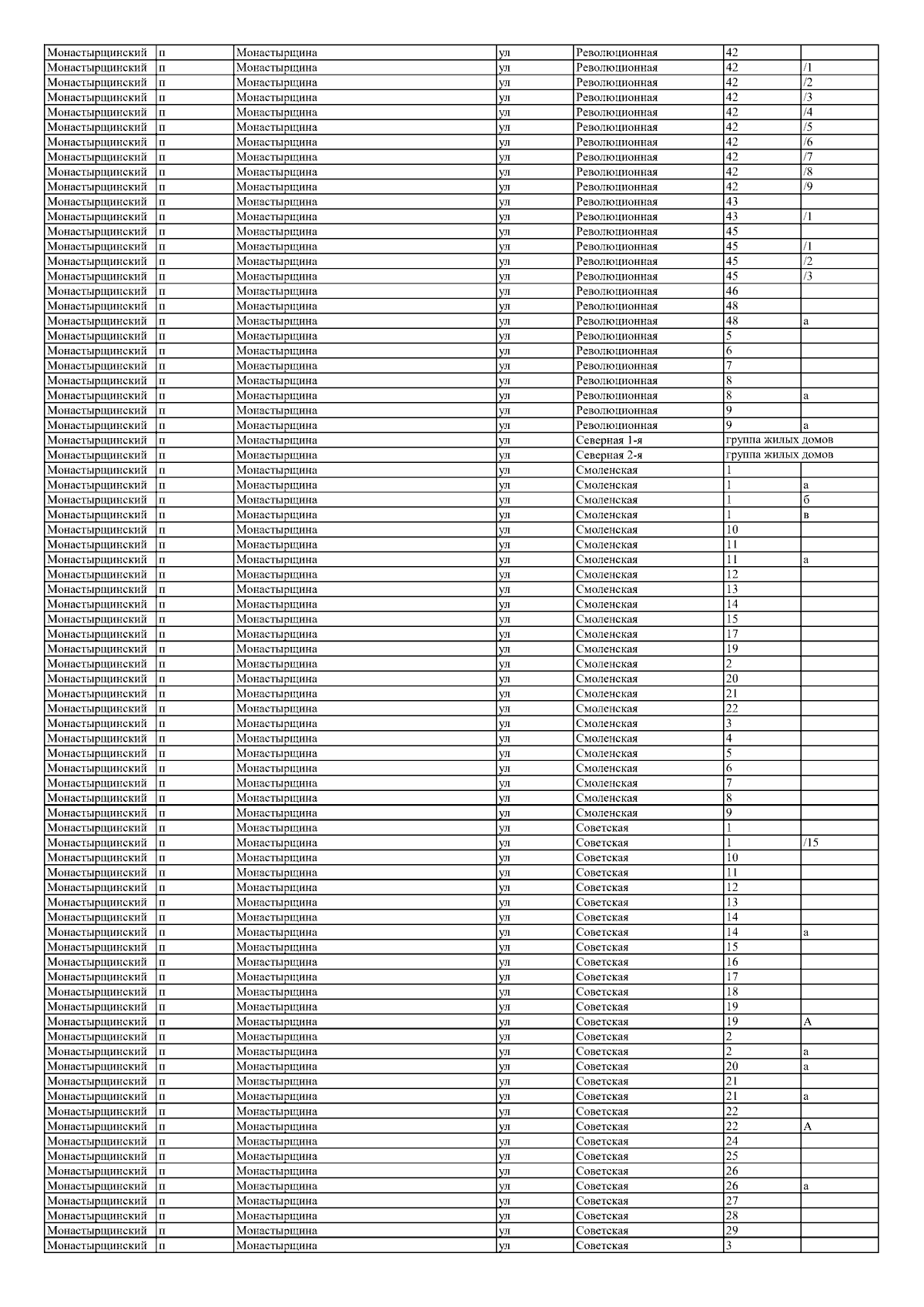 | Монастырщинский | п | Монастырщина | ул | Революционная | 42 | |
|---|---|---|---|---|---|---|
| Монастырщинский | п | Монастырщина | ул | Революционная | 42 | /1 |
| Монастырщинский | п | Монастырщина | ул | Революционная | 42 | /2 |
| Монастырщинский | п | Монастырщина | ул | Революционная | 42 | /3 |
| Монастырщинский | п | Монастырщина | ул | Революционная | 42 | /4 |
| Монастырщинский | п | Монастырщина | ул | Революционная | 42 | /5 |
| Монастырщинский | п | Монастырщина | ул | Революционная | 42 | /6 |
| Монастырщинский | п | Монастырщина | ул | Революционная | 42 | /7 |
| Монастырщинский | п | Монастырщина | ул | Революционная | 42 | /8 |
| Монастырщинский | п | Монастырщина | ул | Революционная | 42 | /9 |
| Монастырщинский | п | Монастырщина | ул | Революционная | 43 | |
| Монастырщинский | п | Монастырщина | ул | Революционная | 43 | /1 |
| Монастырщинский | п | Монастырщина | ул | Революционная | 45 | |
| Монастырщинский | п | Монастырщина | ул | Революционная | 45 | /1 |
| Монастырщинский | п | Монастырщина | ул | Революционная | 45 | /2 |
| Монастырщинский | п | Монастырщина | ул | Революционная | 45 | /3 |
| Монастырщинский | п | Монастырщина | ул | Революционная | 46 | |
| Монастырщинский | п | Монастырщина | ул | Революционная | 48 | |
| Монастырщинский | п | Монастырщина | ул | Революционная | 48 | а |
| Монастырщинский | п | Монастырщина | ул | Революционная | 5 | |
| Монастырщинский | п | Монастырщина | ул | Революционная | 6 | |
| Монастырщинский | п | Монастырщина | ул | Революционная | 7 | |
| Монастырщинский | п | Монастырщина | ул | Революционная | 8 | |
| Монастырщинский | п | Монастырщина | ул | Революционная | 8 | а |
| Монастырщинский | п | Монастырщина | ул | Революционная | 9 | |
| Монастырщинский | п | Монастырщина | ул | Революционная | 9 | а |
| Монастырщинский | п | Монастырщина | ул | Северная 1-я | группа жилых домов | |
| Монастырщинский | п | Монастырщина | ул | Северная 2-я | группа жилых домов | |
| Монастырщинский | п | Монастырщина | ул | Смоленская | 1 | |
| Монастырщинский | п | Монастырщина | ул | Смоленская | 1 | а |
| Монастырщинский | п | Монастырщина | ул | Смоленская | 1 | б |
| Монастырщинский | п | Монастырщина | ул | Смоленская | 1 | в |
| Монастырщинский | п | Монастырщина | ул | Смоленская | 10 | |
| Монастырщинский | п | Монастырщина | ул | Смоленская | 11 | |
| Монастырщинский | п | Монастырщина | ул | Смоленская | 11 | а |
| Монастырщинский | п | Монастырщина | ул | Смоленская | 12 | |
| Монастырщинский | п | Монастырщина | ул | Смоленская | 13 | |
| Монастырщинский | п | Монастырщина | ул | Смоленская | 14 | |
| Монастырщинский | п | Монастырщина | ул | Смоленская | 15 | |
| Монастырщинский | п | Монастырщина | ул | Смоленская | 17 | |
| Монастырщинский | п | Монастырщина | ул | Смоленская | 19 | |
| Монастырщинский | п | Монастырщина | ул | Смоленская | 2 | |
| Монастырщинский | п | Монастырщина | ул | Смоленская | 20 | |
| Монастырщинский | п | Монастырщина | ул | Смоленская | 21 | |
| Монастырщинский | п | Монастырщина | ул | Смоленская | 22 | |
| Монастырщинский | п | Монастырщина | ул | Смоленская | 3 | |
| Монастырщинский | п | Монастырщина | ул | Смоленская | 4 | |
| Монастырщинский | п | Монастырщина | ул | Смоленская | 5 | |
| Монастырщинский | п | Монастырщина | ул | Смоленская | 6 | |
| Монастырщинский | п | Монастырщина | ул | Смоленская | 7 | |
| Монастырщинский | п | Монастырщина | ул | Смоленская | 8 | |
| Монастырщинский | п | Монастырщина | ул | Смоленская | 9 | |
| Монастырщинский | п | Монастырщина | ул | Советская | 1 | |
| Монастырщинский | п | Монастырщина | ул | Советская | 1 | /15 |
| Монастырщинский | п | Монастырщина | ул | Советская | 10 | |
| Монастырщинский | п | Монастырщина | ул | Советская | 11 | |
| Монастырщинский | п | Монастырщина | ул | Советская | 12 | |
| Монастырщинский | п | Монастырщина | ул | Советская | 13 | |
| Монастырщинский | п | Монастырщина | ул | Советская | 14 | |
| Монастырщинский | п | Монастырщина | ул | Советская | 14 | а |
| Монастырщинский | п | Монастырщина | ул | Советская | 15 | |
| Монастырщинский | п | Монастырщина | ул | Советская | 16 | |
| Монастырщинский | п | Монастырщина | ул | Советская | 17 | |
| Монастырщинский | п | Монастырщина | ул | Советская | 18 | |
| Монастырщинский | п | Монастырщина | ул | Советская | 19 | |
| Монастырщинский | п | Монастырщина | ул | Советская | 19 | А |
| Монастырщинский | п | Монастырщина | ул | Советская | 2 | |
| Монастырщинский | п | Монастырщина | ул | Советская | 2 | а |
| Монастырщинский | п | Монастырщина | ул | Советская | 20 | а |
| Монастырщинский | п | Монастырщина | ул | Советская | 21 | |
| Монастырщинский | п | Монастырщина | ул | Советская | 21 | а |
| Монастырщинский | п | Монастырщина | ул | Советская | 22 | |
| Монастырщинский | п | Монастырщина | ул | Советская | 22 | А |
| Монастырщинский | п | Монастырщина | ул | Советская | 24 | |
| Монастырщинский | п | Монастырщина | ул | Советская | 25 | |
| Монастырщинский | п | Монастырщина | ул | Советская | 26 | |
| Монастырщинский | п | Монастырщина | ул | Советская | 26 | а |
| Монастырщинский | п | Монастырщина | ул | Советская | 27 | |
| Монастырщинский | п | Монастырщина | ул | Советская | 28 | |
| Монастырщинский | п | Монастырщина | ул | Советская | 29 | |
| Монастырщинский | п | Монастырщина | ул | Советская | 3 | |